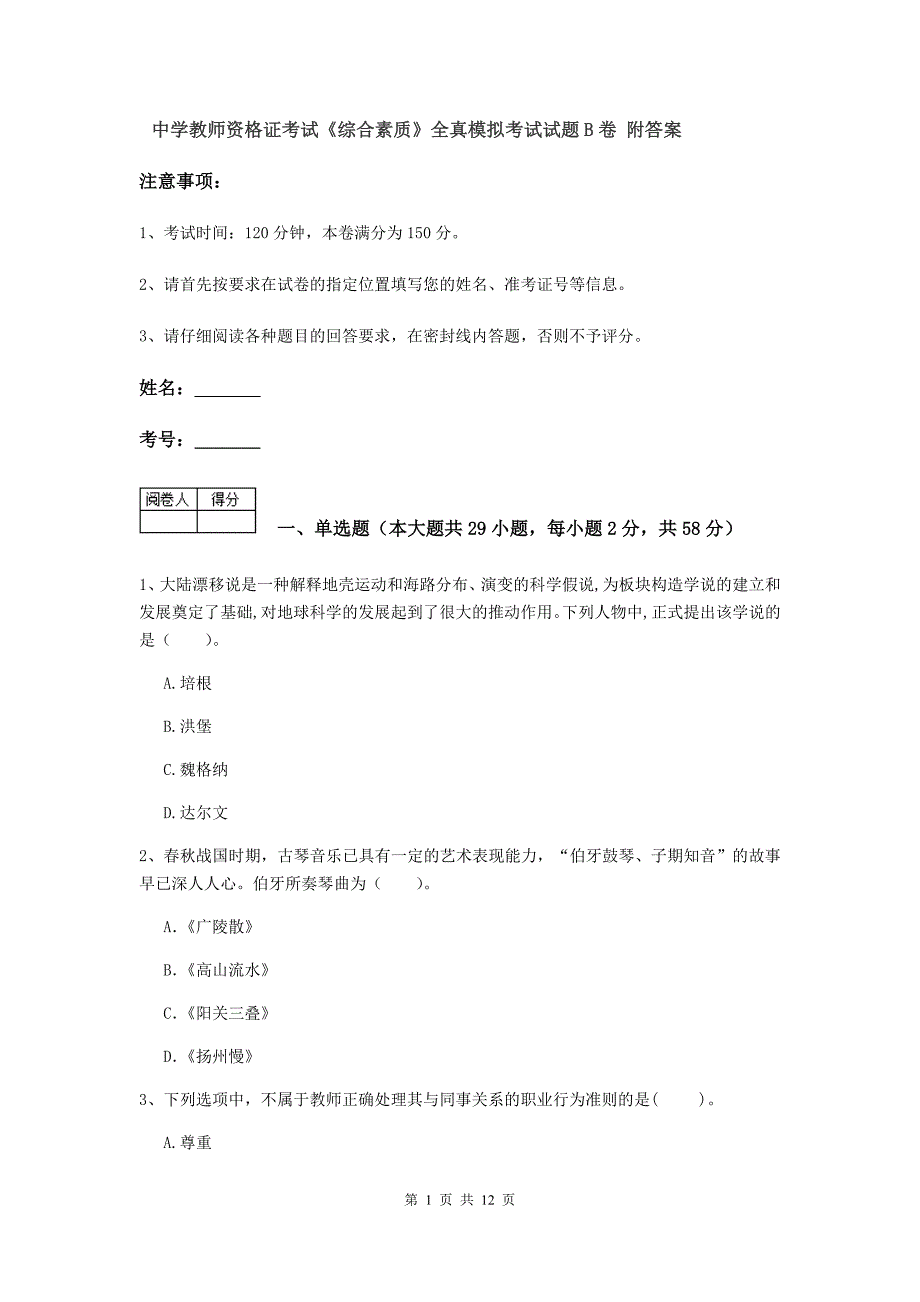 中学教师资格证考试《综合素质》全真模拟考试试题B卷 附答案

注意事项：

1、考试时间：120分钟，本卷满分为150分。

2、请首先按要求在试卷的指定位置填写您的姓名、准考证号等信息。

3、请仔细阅读各种题目的回答要求，在密封线内答题，否则不予评分。

姓名：________

考号：________

| 阅卷人 | 得分 |
|---|---|
| | |

一、单选题（本大题共29小题，每小题2分，共58分）

1、大陆漂移说是一种解释地壳运动和海路分布、演变的科学假说，为板块构造学说的建立和发展奠定了基础，对地球科学的发展起到了很大的推动作用。下列人物中，正式提出该学说的是（　　）。

A.培根

B.洪堡

C.魏格纳

D.达尔文

2、春秋战国时期，古琴音乐已具有一定的艺术表现能力，“伯牙鼓琴、子期知音”的故事早已深人人心。伯牙所奏琴曲为（　　）。

A.《广陵散》

B.《高山流水》

C.《阳关三叠》

D.《扬州慢》

3、下列选项中，不属于教师正确处理其与同事关系的职业行为准则的是（　　）。

A.尊重

第 1 页 共 12 页